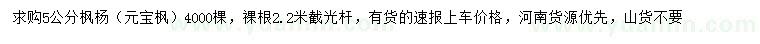 求购5公分枫杨（元宝枫）4000棵，裸根2.2米截光杆，有货的速报上车价格，河南货源优先，山货不要